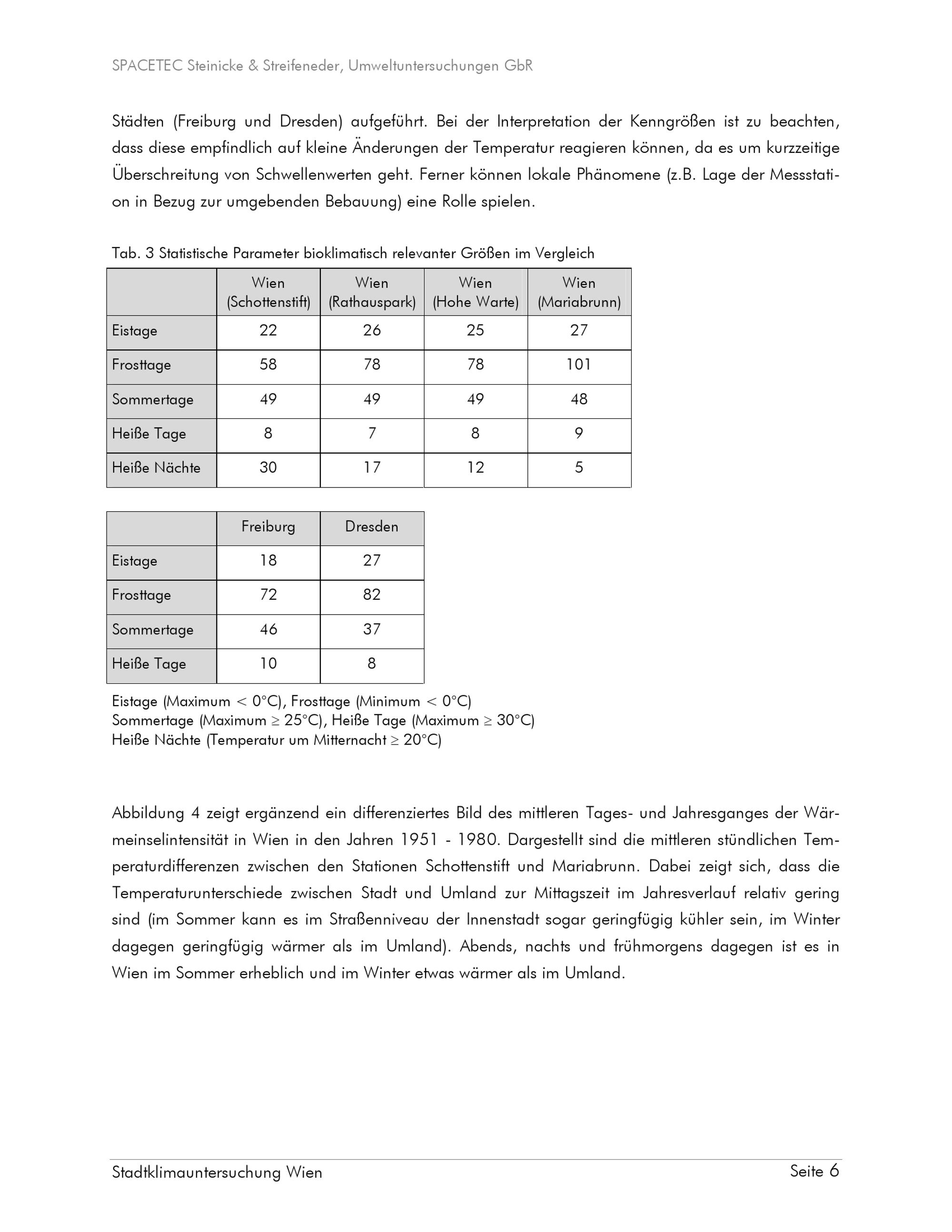 SPACETEC Steinicke & Streifeneder, Umweltuntersuchungen GbR

Städten (Freiburg und Dresden) aufgeführt. Bei der Interpretation der Kenngrößen ist zu beachten, dass diese empfindlich auf kleine Änderungen der Temperatur reagieren können, da es um kurzzeitige Überschreitung von Schwellenwerten geht. Ferner können lokale Phänomene (z.B. Lage der Messstation in Bezug zur umgebenden Bebauung) eine Rolle spielen.

Tab. 3 Statistische Parameter bioklimatisch relevanter Größen im Vergleich

| | Wien (Schottenstift) | Wien (Rathauspark) | Wien (Hohe Warte) | Wien (Mariabrunn) |
|---|---|---|---|---|
| Eistage | 22 | 26 | 25 | 27 |
| Frosttage | 58 | 78 | 78 | 101 |
| Sommertage | 49 | 49 | 49 | 48 |
| Heiße Tage | 8 | 7 | 8 | 9 |
| Heiße Nächte | 30 | 17 | 12 | 5 |

| | Freiburg | Dresden |
|---|---|---|
| Eistage | 18 | 27 |
| Frosttage | 72 | 82 |
| Sommertage | 46 | 37 |
| Heiße Tage | 10 | 8 |

Eistage (Maximum < 0°C), Frosttage (Minimum < 0°C)
Sommertage (Maximum ≥ 25°C), Heiße Tage (Maximum ≥ 30°C)
Heiße Nächte (Temperatur um Mitternacht ≥ 20°C)

Abbildung 4 zeigt ergänzend ein differenziertes Bild des mittleren Tages- und Jahresganges der Wärmeinselintensität in Wien in den Jahren 1951 - 1980. Dargestellt sind die mittleren stündlichen Temperaturdifferenzen zwischen den Stationen Schottenstift und Mariabrunn. Dabei zeigt sich, dass die Temperaturunterschiede zwischen Stadt und Umland zur Mittagszeit im Jahresverlauf relativ gering sind (im Sommer kann es im Straßenniveau der Innenstadt sogar geringfügig kühler sein, im Winter dagegen geringfügig wärmer als im Umland). Abends, nachts und frühmorgens dagegen ist es in Wien im Sommer erheblich und im Winter etwas wärmer als im Umland.

Stadtklimauntersuchung Wien
Seite 6